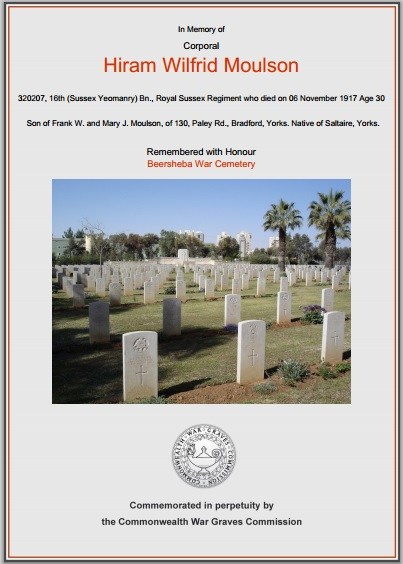 In Memory of

Corporal

Hiram Wilfrid Moulson

320207, 16th (Sussex Yeomanry) Bn., Royal Sussex Regiment who died on 06 November 1917 Age 30

Son of Frank W. and Mary J. Moulson, of 130, Paley Rd., Bradford, Yorks. Native of Saltaire, Yorks.

Remembered with Honour
Beersheba War Cemetery

COMMONWEALTH WAR GRAVES COMMISSION

Commemorated in perpetuity by
the Commonwealth War Graves Commission